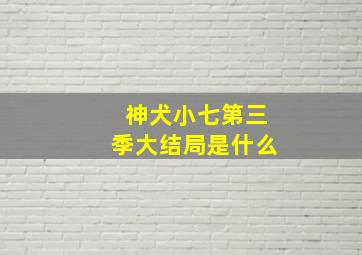 神犬小七第三季大结局是什么